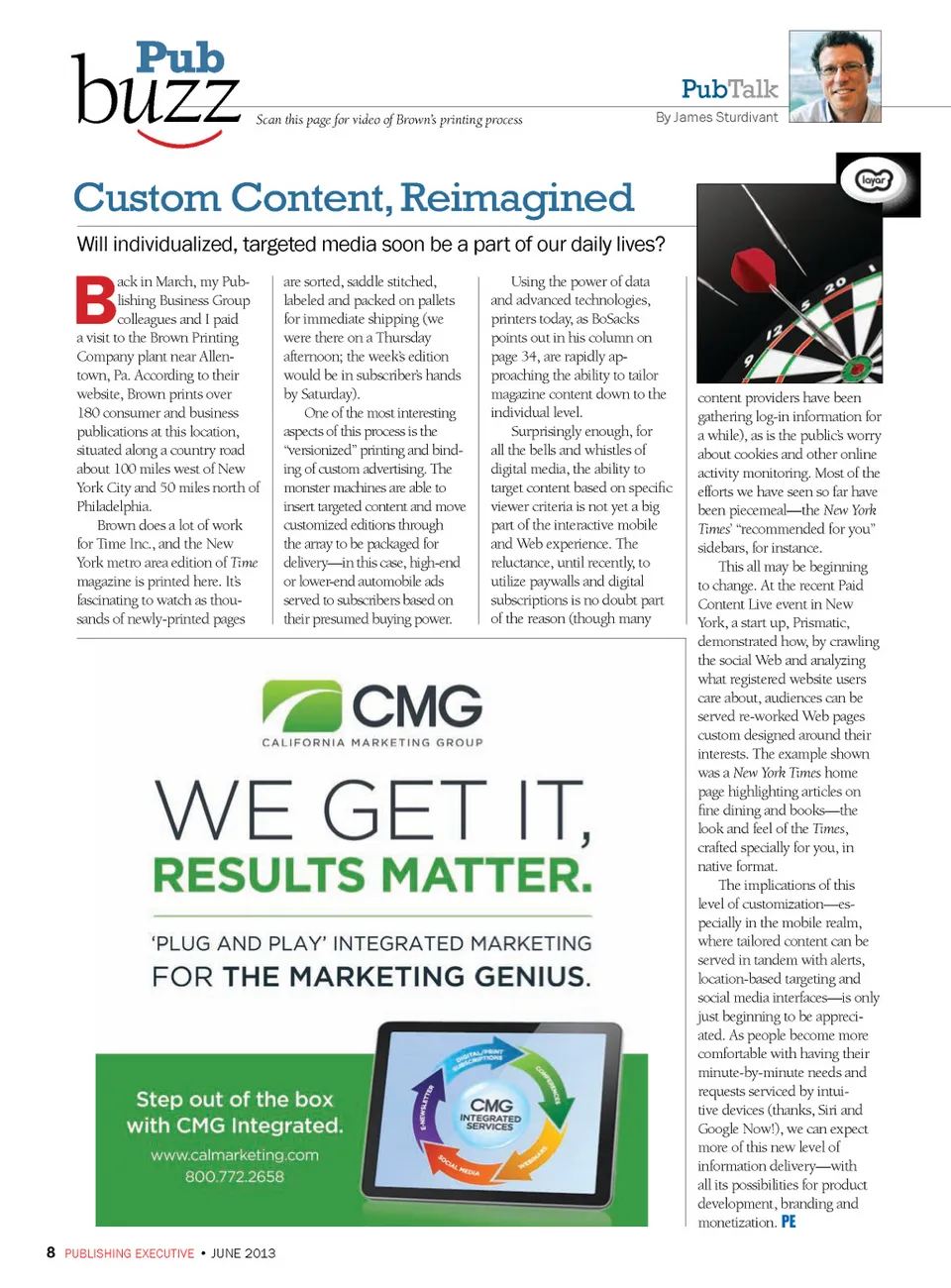 Pub buzz

Scan this page for video of Brown's printing process

PubTalk
By James Sturdivant

layar

Custom Content, Reimagined

Will individualized, targeted media soon be a part of our daily lives?

Back in March, my Publishing Business Group colleagues and I paid a visit to the Brown Printing Company plant near Allentown, Pa. According to their website, Brown prints over 180 consumer and business publications at this location, situated along a country road about 100 miles west of New York City and 50 miles north of Philadelphia.

Brown does a lot of work for Time Inc., and the New York metro area edition of Time magazine is printed here. It's fascinating to watch as thousands of newly-printed pages are sorted, saddle stitched, labeled and packed on pallets for immediate shipping (we were there on a Thursday afternoon; the week's edition would be in subscriber's hands by Saturday).

One of the most interesting aspects of this process is the "versionized" printing and binding of custom advertising. The monster machines are able to insert targeted content and move customized editions through the array to be packaged for delivery—in this case, high-end or lower-end automobile ads served to subscribers based on their presumed buying power.

Using the power of data and advanced technologies, printers today, as BoSacks points out in his column on page 34, are rapidly approaching the ability to tailor magazine content down to the individual level.

Surprisingly enough, for all the bells and whistles of digital media, the ability to target content based on specific viewer criteria is not yet a big part of the interactive mobile and Web experience. The reluctance, until recently, to utilize paywalls and digital subscriptions is no doubt part of the reason (though many content providers have been gathering log-in information for a while), as is the public's worry about cookies and other online activity monitoring. Most of the efforts we have seen so far have been piecemeal—the New York Times' "recommended for you" sidebars, for instance.

This all may be beginning to change. At the recent Paid Content Live event in New York, a start up, Prismatic, demonstrated how, by crawling the social Web and analyzing what registered website users care about, audiences can be served re-worked Web pages custom designed around their interests. The example shown was a New York Times home page highlighting articles on fine dining and books—the look and feel of the Times, crafted specially for you, in native format.

The implications of this level of customization—especially in the mobile realm, where tailored content can be served in tandem with alerts, location-based targeting and social media interfaces—is only just beginning to be appreciated. As people become more comfortable with having their minute-by-minute needs and requests serviced by intuitive devices (thanks, Siri and Google Now!), we can expect more of this new level of information delivery—with all its possibilities for product development, branding and monetization. PE

CMG
CALIFORNIA MARKETING GROUP

WE GET IT,
RESULTS MATTER.

'PLUG AND PLAY' INTEGRATED MARKETING FOR THE MARKETING GENIUS.

Step out of the box with CMG Integrated.
www.calmarketing.com
800.772.2658

DIGITAL/PRINT SUBSCRIPTIONS
CONFERENCES
WEBINARS
SOCIAL MEDIA
E-NEWSLETTER
CMG INTEGRATED SERVICES

8 PUBLISHING EXECUTIVE • JUNE 2013